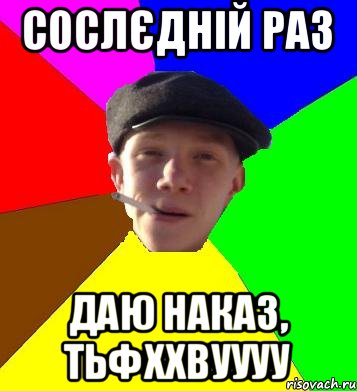 СОСЛЄДНІЙ РАЗ

ДАЮ НАКАЗ, ТЬФХХВУУУУ

risovach.ru